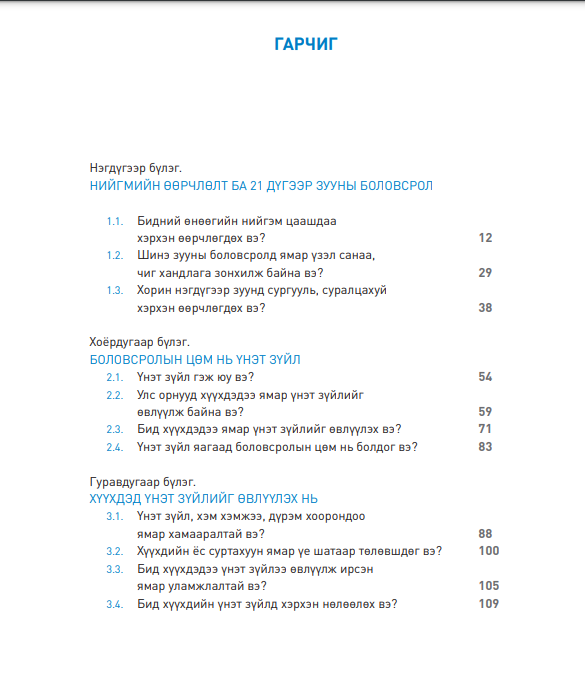 ГАРЧИГ

Нэгдүгээр бүлэг.
НИЙГМИЙН ӨӨРЧЛӨЛТ БА 21 ДҮГЭЭР ЗУУНЫ БОЛОВСРОЛ

1.1. Бидний өнөөгийн нийгэм цаашдаа хэрхэн өөрчлөгдөх вэ? 12
1.2. Шинэ зууны боловсролд ямар үзэл санаа, чиг хандлага зонхилж байна вэ? 29
1.3. Хорин нэгдүгээр зуунд сургууль, суралцахуй хэрхэн өөрчлөгдөх вэ? 38

Хоёрдугаар бүлэг.
БОЛОВСРОЛЫН ЦӨМ НЬ ҮНЭТ ЗҮЙЛ

2.1. Үнэт зүйл гэж юу вэ? 54
2.2. Улс орнууд хүүхдэдээ ямар үнэт зүйлийг өвлүүлж байна вэ? 59
2.3. Бид хүүхдэдээ ямар үнэт зүйлийг өвлүүлэх вэ? 71
2.4. Үнэт зүйл яагаад боловсролын цөм нь болдог вэ? 83

Гуравдугаар бүлэг.
ХҮҮХДЭД ҮНЭТ ЗҮЙЛИЙГ ӨВЛҮҮЛЭХ НЬ

3.1. Үнэт зүйл, хэм хэмжээ, дүрэм хоорондоо ямар хамааралтай вэ? 88
3.2. Хүүхдийн ёс суртахуун ямар үе шатаар төлөвшдөг вэ? 100
3.3. Бид хүүхдэдээ үнэт зүйлээ өвлүүлж ирсэн ямар уламжлалтай вэ? 105
3.4. Бид хүүхдийн үнэт зүйлд хэрхэн нөлөөлөх вэ? 109